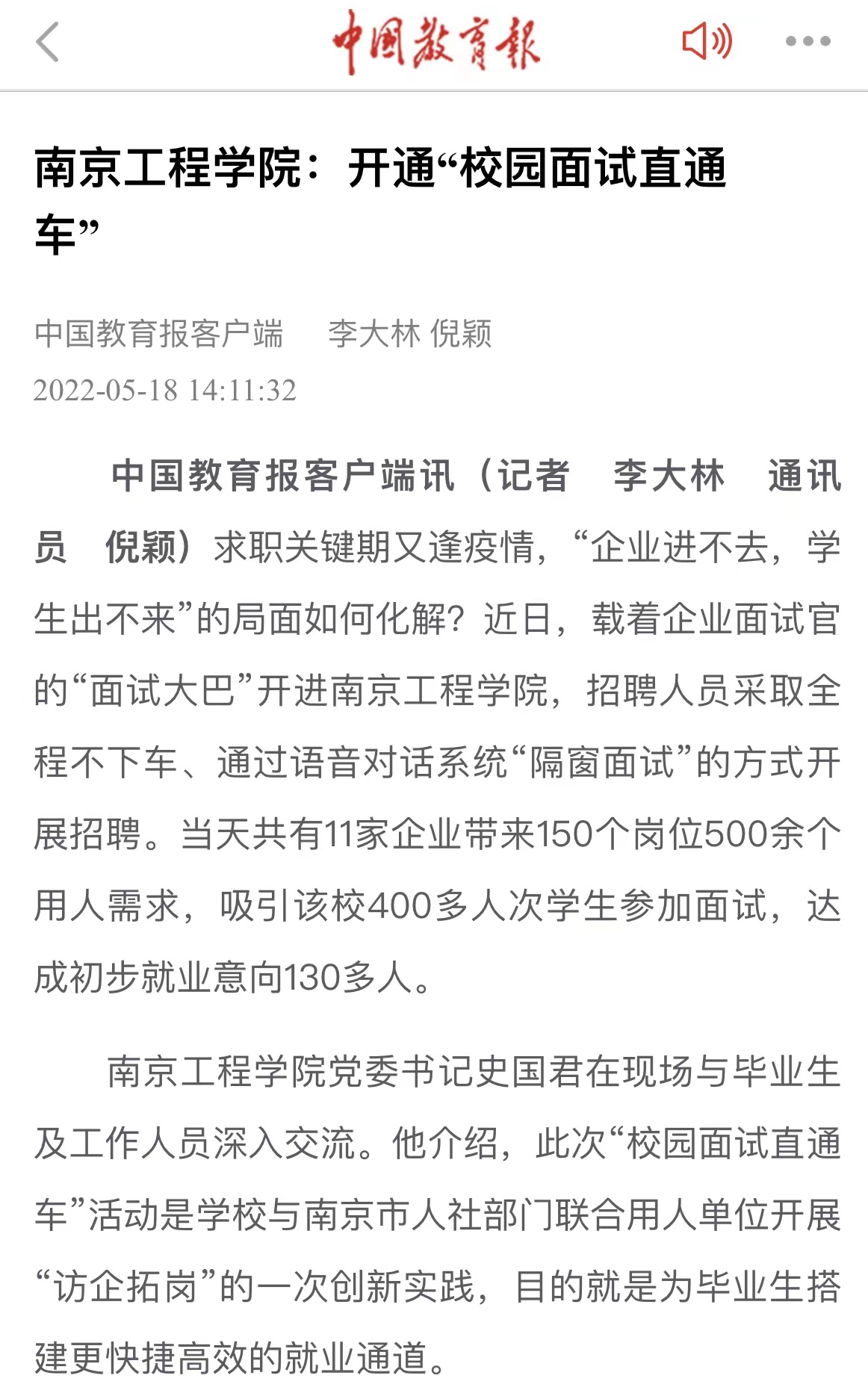 中国教育报

南京工程学院：开通“校园面试直通车”

中国教育报客户端　李大林 倪颖
2022-05-18 14:11:32

中国教育报客户端讯（记者　李大林　通讯员　倪颖）求职关键期又逢疫情，“企业进不去，学生出不来”的局面如何化解？近日，载着企业面试官的“面试大巴”开进南京工程学院，招聘人员采取全程不下车、通过语音对话系统“隔窗面试”的方式开展招聘。当天共有11家企业带来150个岗位500余个用人需求，吸引该校400多人次学生参加面试，达成初步就业意向130多人。

南京工程学院党委书记史国君在现场与毕业生及工作人员深入交流。他介绍，此次“校园面试直通车”活动是学校与南京市人社部门联合用人单位开展“访企拓岗”的一次创新实践，目的就是为毕业生搭建更快捷高效的就业通道。